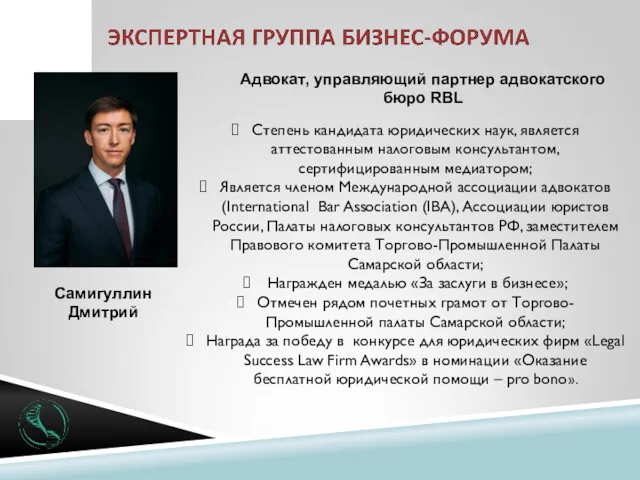 ЭКСПЕРТНАЯ ГРУППА БИЗНЕС-ФОРУМА

Адвокат, управляющий партнер адвокатского бюро RBL

Степень кандидата юридических наук, является аттестованным налоговым консультантом, сертифицированным медиатором;

Является членом Международной ассоциации адвокатов (International Bar Association (IBA), Ассоциации юристов России, Палаты налоговых консультантов РФ, заместителем Правового комитета Торгово-Промышленной Палаты Самарской области;

Награжден медалью «За заслуги в бизнесе»;

Отмечен рядом почетных грамот от Торгово-Промышленной палаты Самарской области;

Награда за победу в конкурсе для юридических фирм «Legal Success Law Firm Awards» в номинации «Оказание бесплатной юридической помощи – pro bono».

Самигуллин Дмитрий